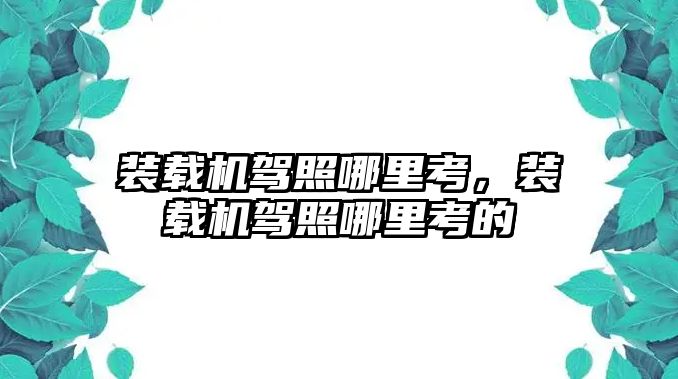 装载机驾照哪里考，装载机驾照哪里考的